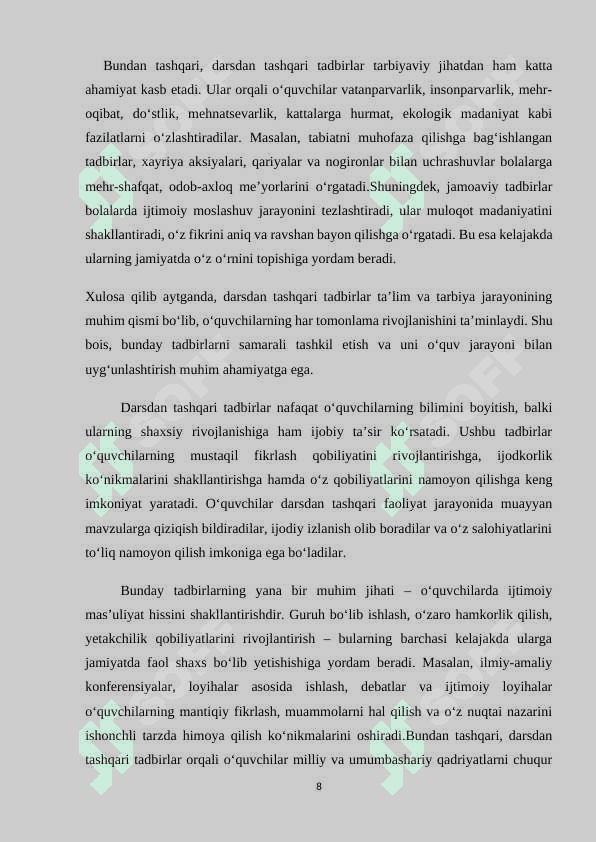 Bundan tashqari, darsdan tashqari tadbirlar tarbiyaviy jihatdan ham katta ahamiyat kasb etadi. Ular orqali o‘quvchilar vatanparvarlik, insonparvarlik, mehr-oqibat, do‘stlik, mehnatsevarlik, kattalarga hurmat, ekologik madaniyat kabi fazilatlarni o‘zlashtiradilar. Masalan, tabiatni muhofaza qilishga bag‘ishlangan tadbirlar, xayriya aksiyalari, qariyalar va nogironlar bilan uchrashuvlar bolalarga mehr-shafqat, odob-axloq me’yorlarini o‘rgatadi.Shuningdek, jamoaviy tadbirlar bolalarda ijtimoiy moslashuv jarayonini tezlashtiradi, ular muloqot madaniyatini shakllantiradi, o‘z fikrini aniq va ravshan bayon qilishga o‘rgatadi. Bu esa kelajakda ularning jamiyatda o‘z o‘rnini topishiga yordam beradi.

Xulosa qilib aytganda, darsdan tashqari tadbirlar ta’lim va tarbiya jarayonining muhim qismi bo‘lib, o‘quvchilarning har tomonlama rivojlanishini ta’minlaydi. Shu bois, bunday tadbirlarni samarali tashkil etish va uni o‘quv jarayoni bilan uyg‘unlashtirish muhim ahamiyatga ega.

Darsdan tashqari tadbirlar nafaqat o‘quvchilarning bilimini boyitish, balki ularning shaxsiy rivojlanishiga ham ijobiy ta’sir ko‘rsatadi. Ushbu tadbirlar o‘quvchilarning mustaqil fikrlash qobiliyatini rivojlantirishga, ijodkorlik ko‘nikmalarini shakllantirishga hamda o‘z qobiliyatlarini namoyon qilishga keng imkoniyat yaratadi. O‘quvchilar darsdan tashqari faoliyat jarayonida muayyan mavzularga qiziqish bildiradilar, ijodiy izlanish olib boradilar va o‘z salohiyatlarini to‘liq namoyon qilish imkoniga ega bo‘ladilar.

Bunday tadbirlarning yana bir muhim jihati – o‘quvchilarda ijtimoiy mas’uliyat hissini shakllantirishdir. Guruh bo‘lib ishlash, o‘zaro hamkorlik qilish, yetakchilik qobiliyatlarini rivojlantirish – bularning barchasi kelajakda ularga jamiyatda faol shaxs bo‘lib yetishishiga yordam beradi. Masalan, ilmiy-amaliy konferensiyalar, loyihalar asosida ishlash, debatlar va ijtimoiy loyihalar o‘quvchilarning mantiqiy fikrlash, muammolarni hal qilish va o‘z nuqtai nazarini ishonchli tarzda himoya qilish ko‘nikmalarini oshiradi.Bundan tashqari, darsdan tashqari tadbirlar orqali o‘quvchilar milliy va umumbashariy qadriyatlarni chuqur

8